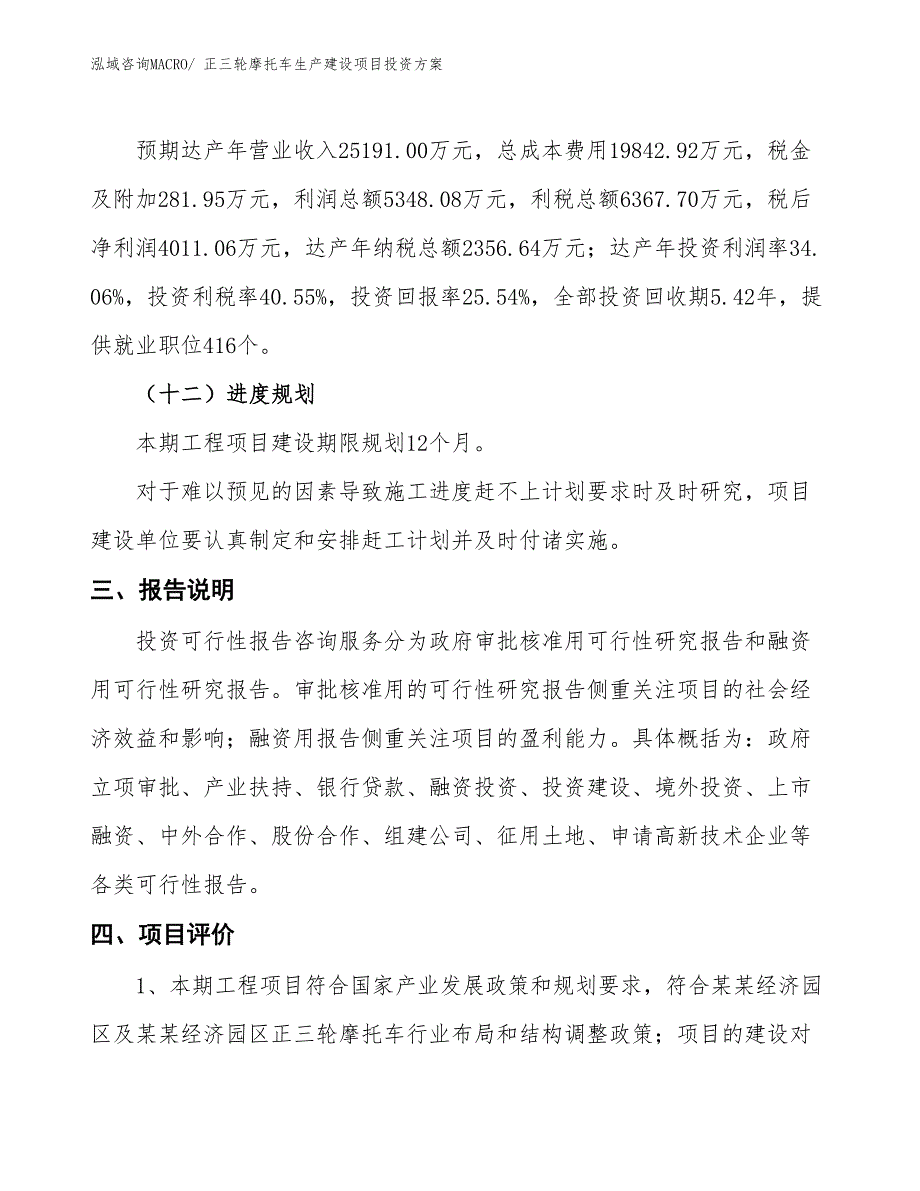 泓域咨询MACRO/ 正三轮摩托车生产建设项目投资方案

预期达产年营业收入25191.00万元，总成本费用19842.92万元，税金及附加281.95万元，利润总额5348.08万元，利税总额6367.70万元，税后净利润4011.06万元，达产年纳税总额2356.64万元；达产年投资利润率34.06%，投资利税率40.55%，投资回报率25.54%，全部投资回收期5.42年，提供就业职位416个。

（十二）进度规划

本期工程项目建设期限规划12个月。

对于难以预见的因素导致施工进度赶不上计划要求时及时研究，项目建设单位要认真制定和安排赶工计划并及时付诸实施。

三、报告说明

投资可行性报告咨询服务分为政府审批核准用可行性研究报告和融资用可行性研究报告。审批核准用的可行性研究报告侧重关注项目的社会经济效益和影响；融资用报告侧重关注项目的盈利能力。具体概括为：政府立项审批、产业扶持、银行贷款、融资投资、投资建设、境外投资、上市融资、中外合作、股份合作、组建公司、征用土地、申请高新技术企业等各类可行性报告。

四、项目评价

1、本期工程项目符合国家产业发展政策和规划要求，符合某某经济园区及某某经济园区正三轮摩托车行业布局和结构调整政策；项目的建设对